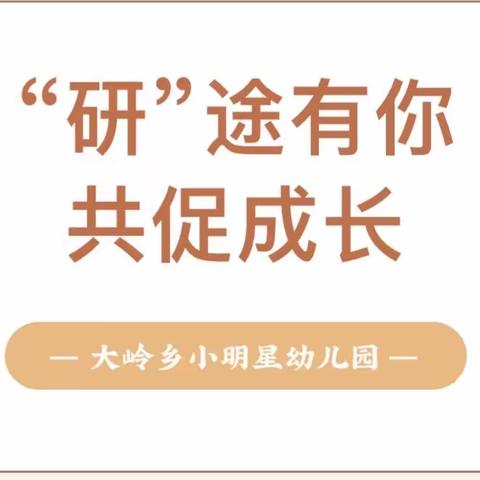 “研”途有你
共促成长

— 大岭乡小明星幼儿园 —